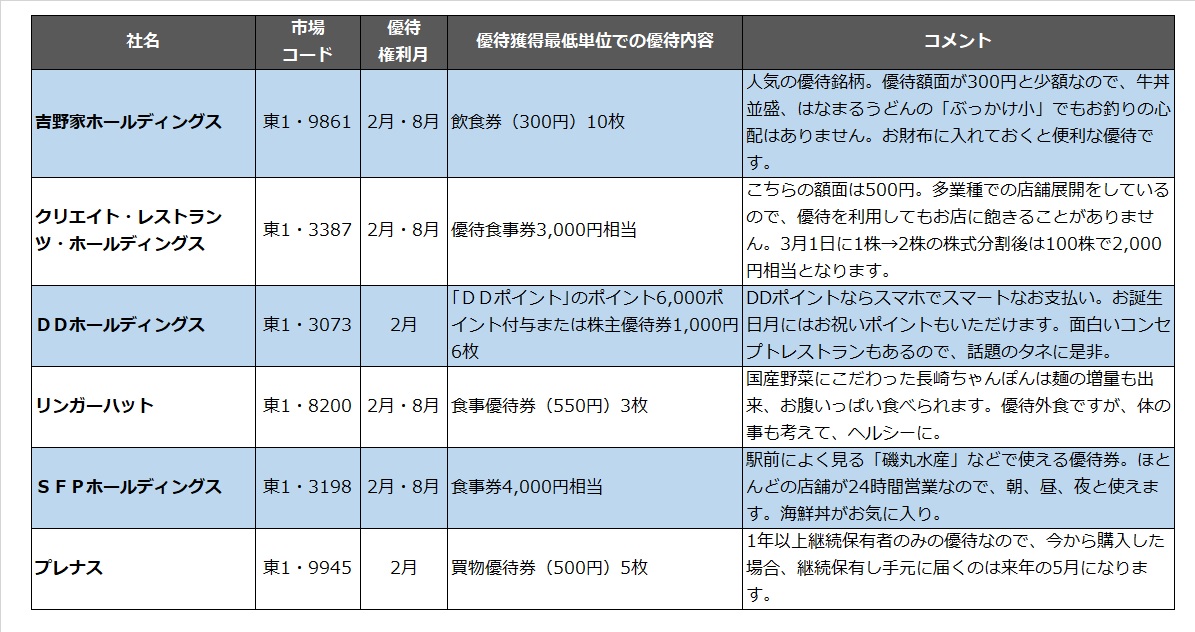 | 社名 | 市場コード | 優待権利月 | 優待獲得最低単位での優待内容 | コメント |
|---|---|---|---|---|
| 吉野家ホールディングス | 東1・9861 | 2月・8月 | 飲食券（300円）10枚 | 人気の優待銘柄。優待額面が300円と少額なので、牛丼並盛、はなまるうどんの「ぶっかけ小」でもお釣りの心配はありません。お財布に入れておくと便利な優待です。 |
| クリエイト・レストランツ・ホールディングス | 東1・3387 | 2月・8月 | 優待食事券3,000円相当 | こちらの額面は500円。多業種での店舗展開をしているので、優待を利用してもお店に飽きることがありません。3月1日に1株→2株の株式分割後は100株で2,000円相当となります。 |
| ＤＤホールディングス | 東1・3073 | 2月 | 「ＤＤポイント」のポイント6,000ポイント付与または株主優待券1,000円6枚 | DDポイントならスマホでスマートなお支払い。お誕生日月にはお祝いポイントもいただけます。面白いコンセプトレストランもあるので、話題のタネに是非。 |
| リンガーハット | 東1・8200 | 2月・8月 | 食事優待券（550円）3枚 | 国産野菜にこだわった長崎ちゃんぽんは麺の増量も出来、お腹いっぱい食べられます。優待外食ですが、体の事も考えて、ヘルシーに。 |
| ＳＦＰホールディングス | 東1・3198 | 2月・8月 | 食事券4,000円相当 | 駅前によく見る「磯丸水産」などで使える優待券。ほとんどの店舗が24時間営業なので、朝、昼、夜と使えます。海鮮丼がお気に入り。 |
| プレナス | 東1・9945 | 2月 | 買物優待券（500円）5枚 | 1年以上継続保有者のみの優待なので、今から購入した場合、継続保有し手元に届くのは来年の5月になります。 |